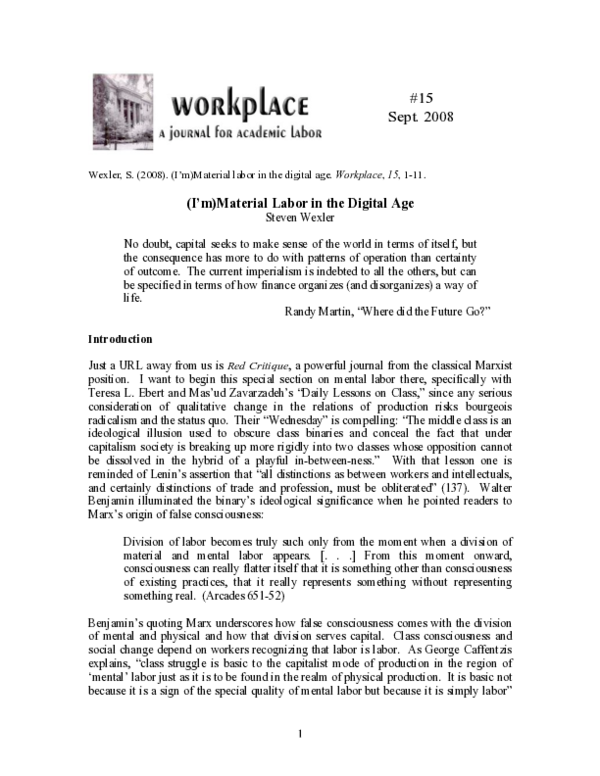 workplace
a journal for academic labor

#15
Sept. 2008

Wexler, S. (2008). (I'm)Material labor in the digital age. Workplace, 15, 1-11.

(I'm)Material Labor in the Digital Age
Steven Wexler

No doubt, capital seeks to make sense of the world in terms of itself, but the consequence has more to do with patterns of operation than certainty of outcome. The current imperialism is indebted to all the others, but can be specified in terms of how finance organizes (and disorganizes) a way of life.

Randy Martin, "Where did the Future Go?"

Introduction

Just a URL away from us is Red Critique, a powerful journal from the classical Marxist position. I want to begin this special section on mental labor there, specifically with Teresa L. Ebert and Mas'ud Zavarzadeh's "Daily Lessons on Class," since any serious consideration of qualitative change in the relations of production risks bourgeois radicalism and the status quo. Their "Wednesday" is compelling: "The middle class is an ideological illusion used to obscure class binaries and conceal the fact that under capitalism society is breaking up more rigidly into two classes whose opposition cannot be dissolved in the hybrid of a playful in-between-ness." With that lesson one is reminded of Lenin's assertion that "all distinctions as between workers and intellectuals, and certainly distinctions of trade and profession, must be obliterated" (137). Walter Benjamin illuminated the binary's ideological significance when he pointed readers to Marx's origin of false consciousness:

Division of labor becomes truly such only from the moment when a division of material and mental labor appears. [. . .] From this moment onward, consciousness can really flatter itself that it is something other than consciousness of existing practices, that it really represents something without representing something real. (Arcades 651-52)

Benjamin's quoting Marx underscores how false consciousness comes with the division of mental and physical and how that division serves capital. Class consciousness and social change depend on workers recognizing that labor is labor. As George Caffentzis explains, "class struggle is basic to the capitalist mode of production in the region of 'mental' labor just as it is to be found in the realm of physical production. It is basic not because it is a sign of the special quality of mental labor but because it is simply labor"

1